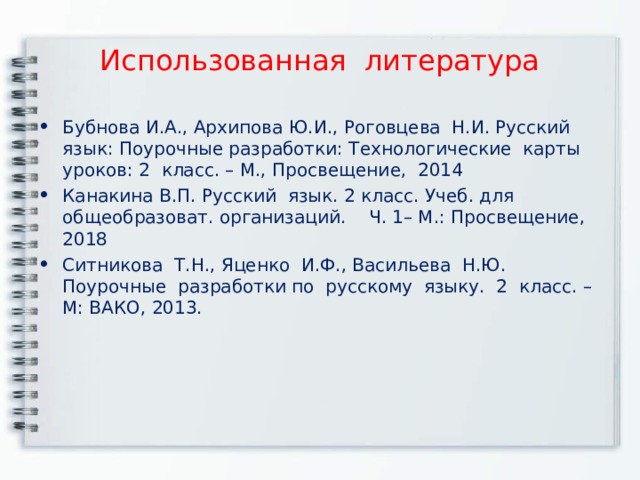 Использованная литература

• Бубнова И.А., Архипова Ю.И., Роговцева Н.И. Русский язык: Поурочные разработки: Технологические карты уроков: 2 класс. – М., Просвещение, 2014
• Канакина В.П. Русский язык. 2 класс. Учеб. для общеобразоват. организаций. Ч. 1– М.: Просвещение, 2018
• Ситникова Т.Н., Яценко И.Ф., Васильева Н.Ю. Поурочные разработки по русскому языку. 2 класс. – М: ВАКО, 2013.